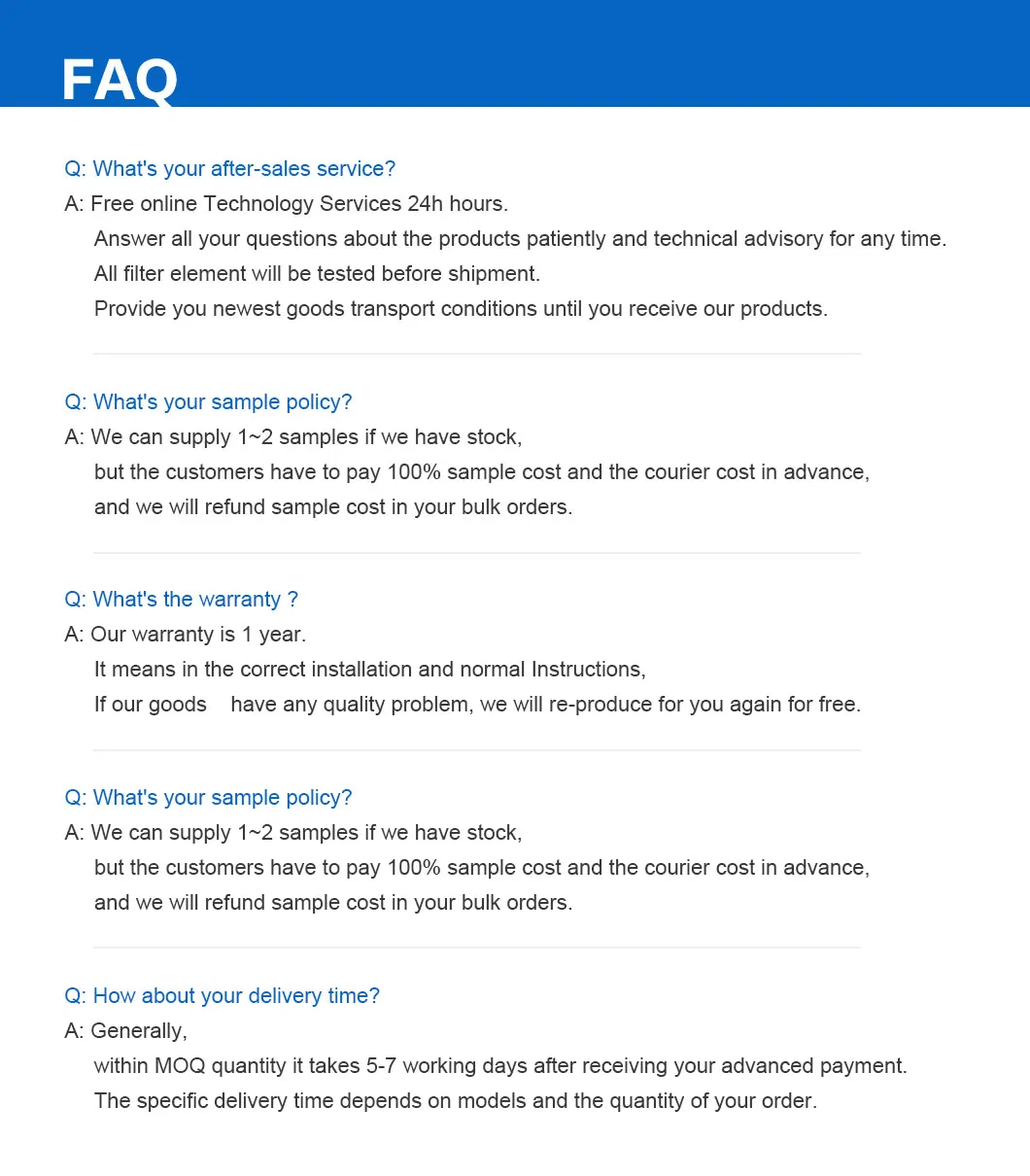 FAQ

Q: What's your after-sales service?
A: Free online Technology Services 24h hours.
Answer all your questions about the products patiently and technical advisory for any time.
All filter element will be tested before shipment.
Provide you newest goods transport conditions until you receive our products.

Q: What's your sample policy?
A: We can supply 1~2 samples if we have stock,
but the customers have to pay 100% sample cost and the courier cost in advance,
and we will refund sample cost in your bulk orders.

Q: What's the warranty ?
A: Our warranty is 1 year.
It means in the correct installation and normal Instructions,
If our goods have any quality problem, we will re-produce for you again for free.

Q: What's your sample policy?
A: We can supply 1~2 samples if we have stock,
but the customers have to pay 100% sample cost and the courier cost in advance,
and we will refund sample cost in your bulk orders.

Q: How about your delivery time?
A: Generally,
within MOQ quantity it takes 5-7 working days after receiving your advanced payment.
The specific delivery time depends on models and the quantity of your order.